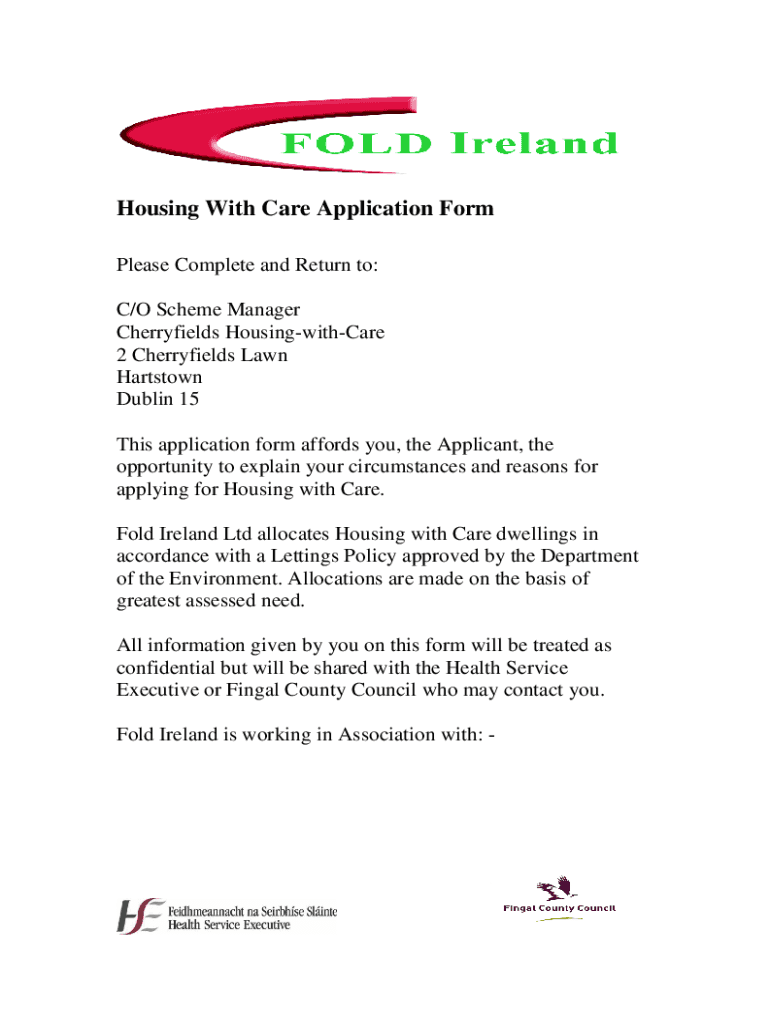 FOLD Ireland

Housing With Care Application Form

Please Complete and Return to:

C/O Scheme Manager
Cherryfields Housing-with-Care
2 Cherryfields Lawn
Hartstown
Dublin 15

This application form affords you, the Applicant, the opportunity to explain your circumstances and reasons for applying for Housing with Care.

Fold Ireland Ltd allocates Housing with Care dwellings in accordance with a Lettings Policy approved by the Department of the Environment. Allocations are made on the basis of greatest assessed need.

All information given by you on this form will be treated as confidential but will be shared with the Health Service Executive or Fingal County Council who may contact you.

Fold Ireland is working in Association with: -

HSE Feidhmeannacht na Seirbhíse Sláinte
Health Service Executive

Fingal County Council